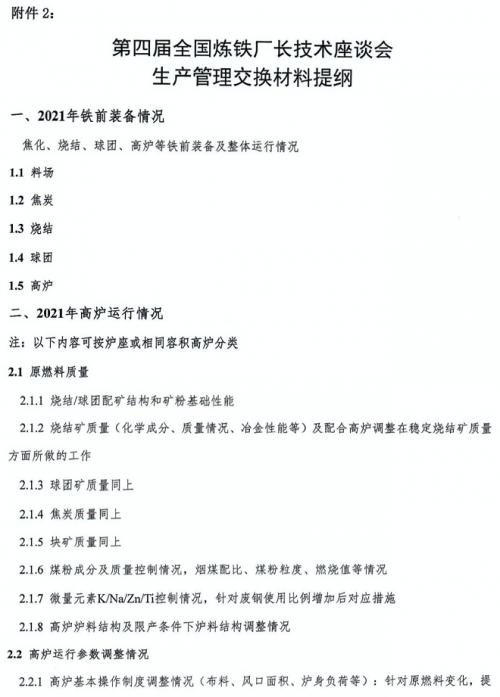 附件 2:

第四届全国炼铁厂长技术座谈会
生产管理交换材料提纲

一、2021年铁前装备情况

焦化、烧结、球团、高炉等铁前装备及整体运行情况

1.1 料场

1.2 焦炭

1.3 烧结

1.4 球团

1.5 高炉

二、2021年高炉运行情况

注：以下内容可按炉座或相同容积高炉分类

2.1 原燃料质量

2.1.1 烧结/球团配矿结构和矿粉基础性能

2.1.2 烧结矿质量（化学成分、质量情况、冶金性能等）及配合高炉调整在稳定烧结矿质量方面所做的工作

2.1.3 球团矿质量同上

2.1.4 焦炭质量同上

2.1.5 块矿质量同上

2.1.6 煤粉成分及质量控制情况，烟煤配比、煤粉粒度、燃烧值等情况

2.1.7 微量元素K/Na/Zn/Ti控制情况，针对废钢使用比例增加后对应措施

2.1.8 高炉炉料结构及限产条件下炉料结构调整情况

2.2 高炉运行参数调整情况

2.2.1 高炉基本操作制度调整情况（布料、风口面积、炉身负荷等）：针对原燃料变化，提